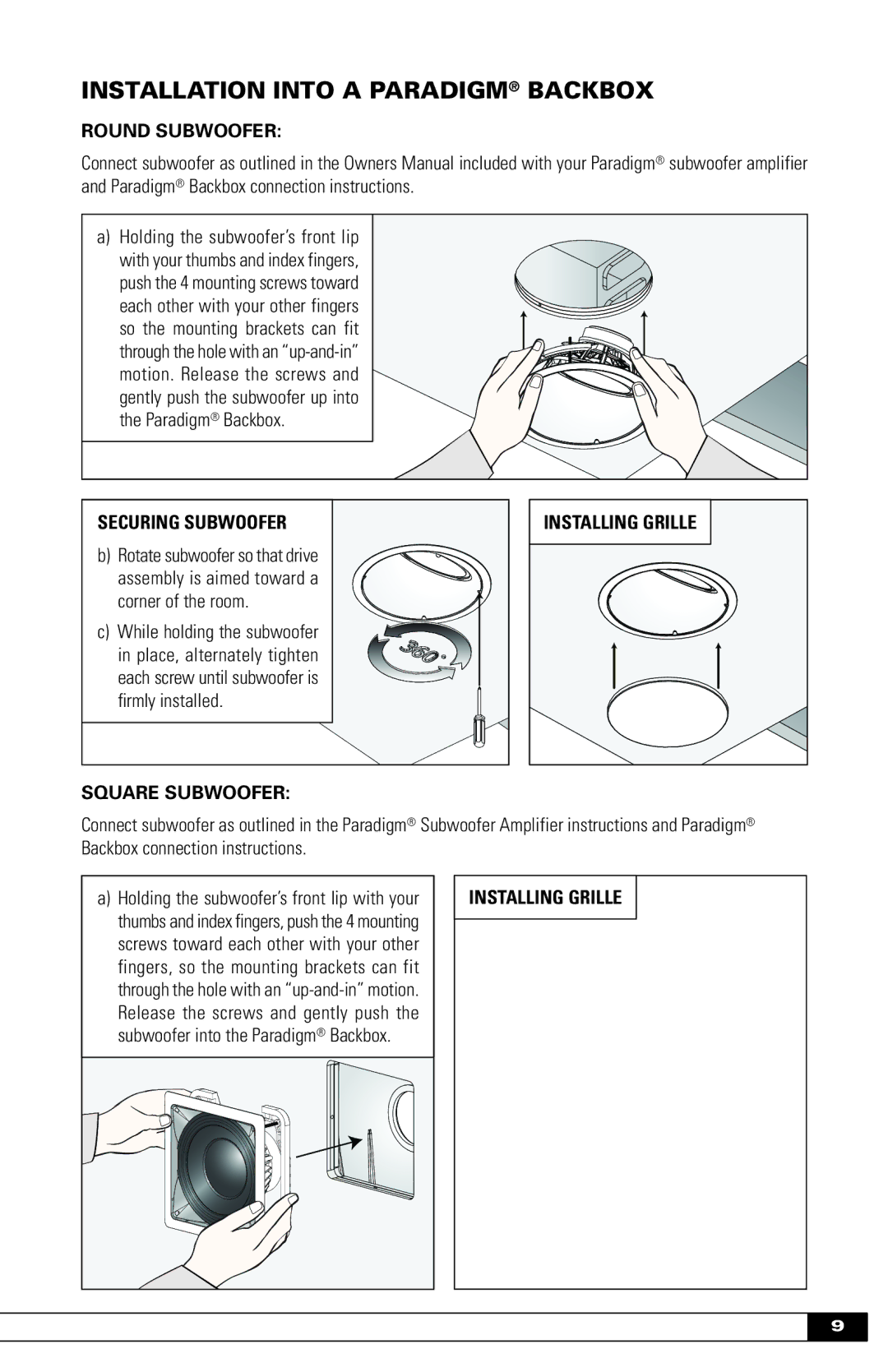 INSTALLATION INTO A PARADIGM® BACKBOX

ROUND SUBWOOFER:

Connect subwoofer as outlined in the Owners Manual included with your Paradigm® subwoofer amplifier and Paradigm® Backbox connection instructions.

a) Holding the subwoofer's front lip with your thumbs and index fingers, push the 4 mounting screws toward each other with your other fingers so the mounting brackets can fit through the hole with an "up-and-in" motion. Release the screws and gently push the subwoofer up into the Paradigm® Backbox.

SECURING SUBWOOFER

b) Rotate subwoofer so that drive assembly is aimed toward a corner of the room.

c) While holding the subwoofer in place, alternately tighten each screw until subwoofer is firmly installed.

360°

INSTALLING GRILLE

SQUARE SUBWOOFER:

Connect subwoofer as outlined in the Paradigm® Subwoofer Amplifier instructions and Paradigm® Backbox connection instructions.

a) Holding the subwoofer's front lip with your thumbs and index fingers, push the 4 mounting screws toward each other with your other fingers, so the mounting brackets can fit through the hole with an "up-and-in" motion. Release the screws and gently push the subwoofer into the Paradigm® Backbox.

INSTALLING GRILLE

9